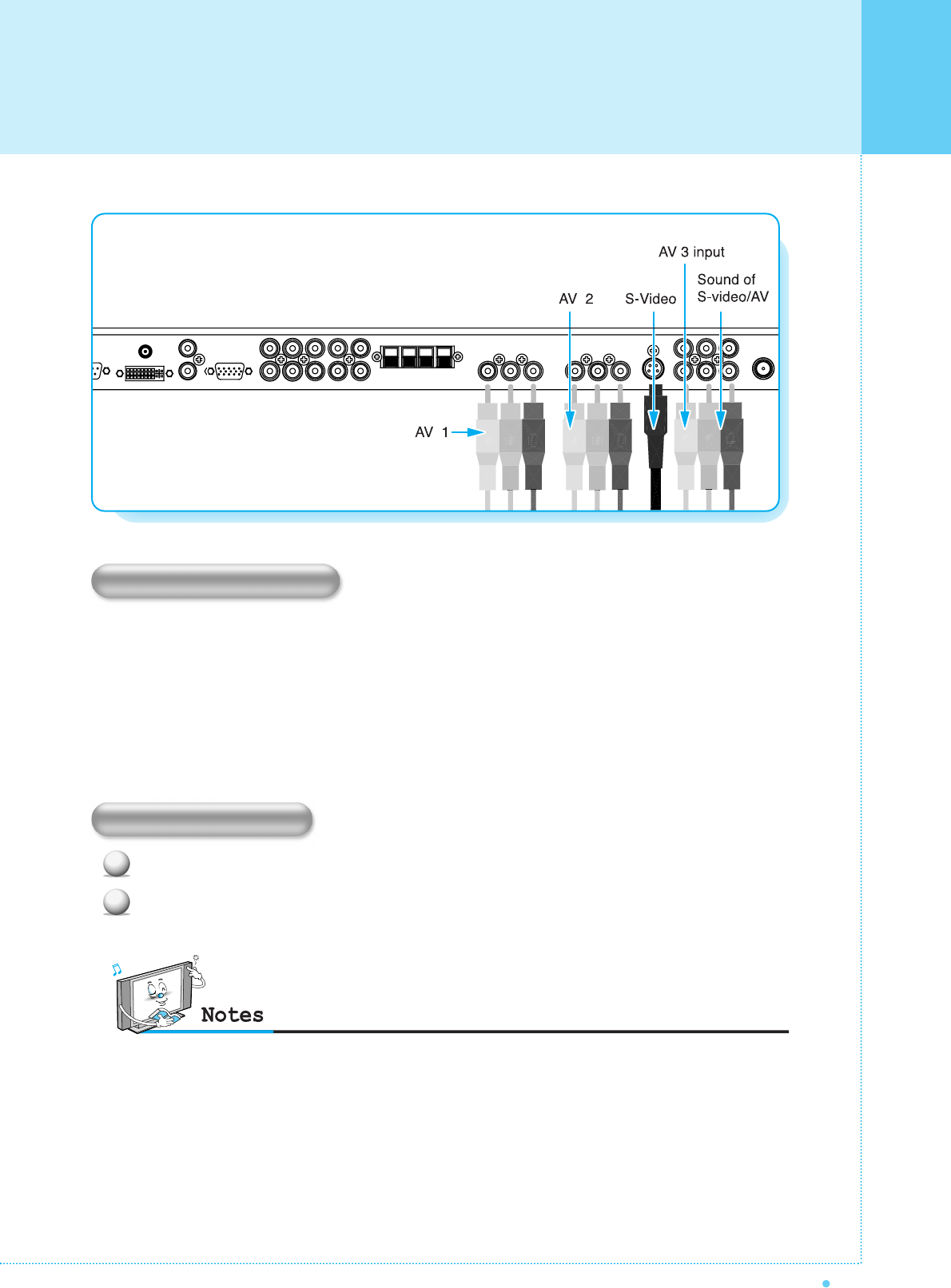 AV 3 input

Sound of
S-video/AV

AV 2

S-Video

AV 1

Notes